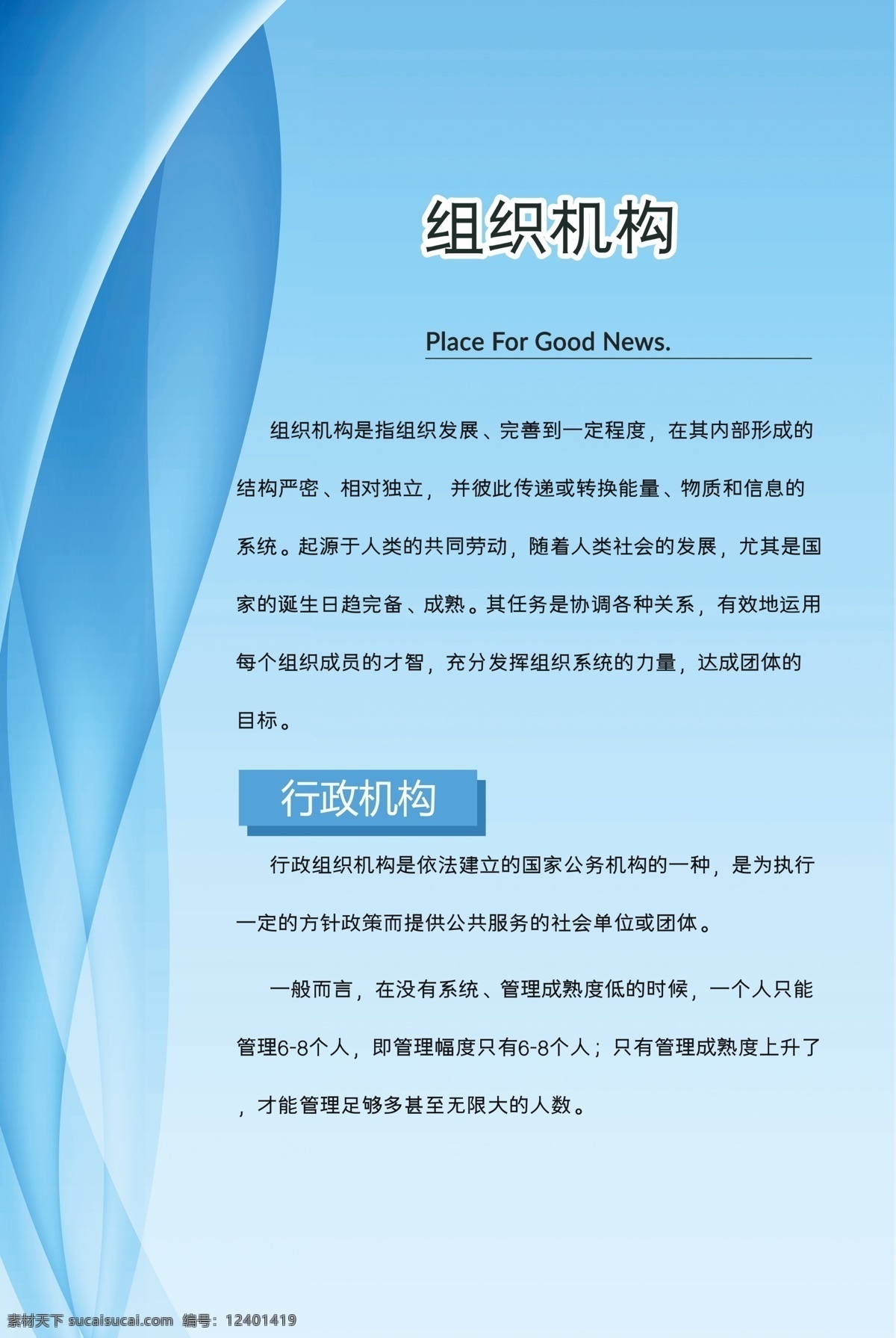 组织机构

Place For Good News.

组织机构是指组织发展、完善到一定程度，在其内部形成的结构严密、相对独立，并彼此传递或转换能量、物质和信息的系统。起源于人类的共同劳动，随着人类社会的发展，尤其是国家的诞生日趋完备、成熟。其任务是协调各种关系，有效地运用每个组织成员的才智，充分发挥组织系统的力量，达成团体的目标。

行政机构

行政组织机构是依法建立的国家公务机构的一种，是为执行一定的方针政策而提供公共服务的社会单位或团体。

一般而言，在没有系统、管理成熟度低的时候，一个人只能管理6-8个人，即管理幅度只有6-8个人；只有管理成熟度上升了，才能管理足够多甚至无限大的人数。

素材天下 sucaisucai.com 编号：12401419